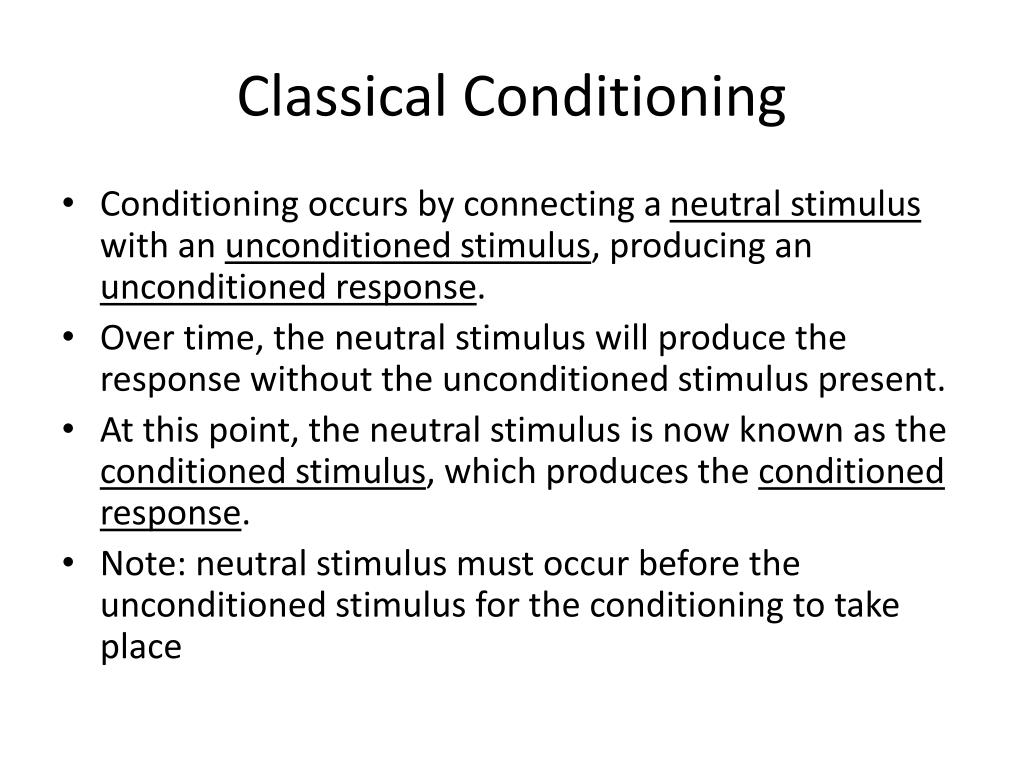 Classical Conditioning

• Conditioning occurs by connecting a neutral stimulus with an unconditioned stimulus, producing an unconditioned response.
• Over time, the neutral stimulus will produce the response without the unconditioned stimulus present.
• At this point, the neutral stimulus is now known as the conditioned stimulus, which produces the conditioned response.
• Note: neutral stimulus must occur before the unconditioned stimulus for the conditioning to take place